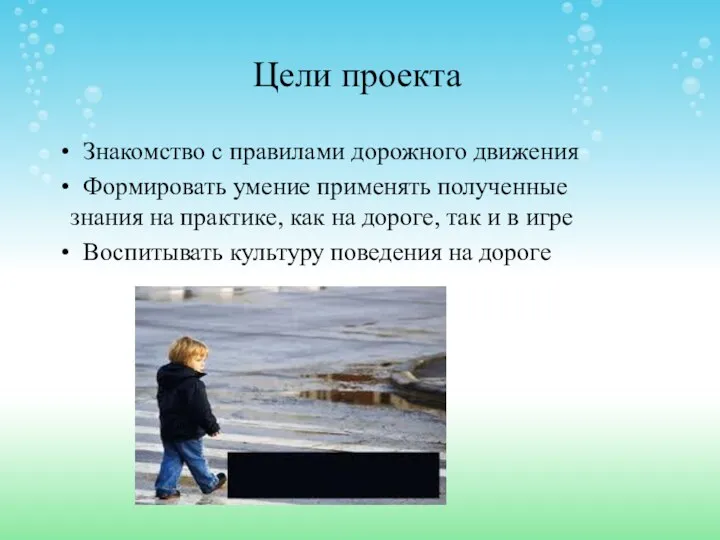 Цели проекта

• Знакомство с правилами дорожного движения
• Формировать умение применять полученные знания на практике, как на дороге, так и в игре
• Воспитывать культуру поведения на дороге